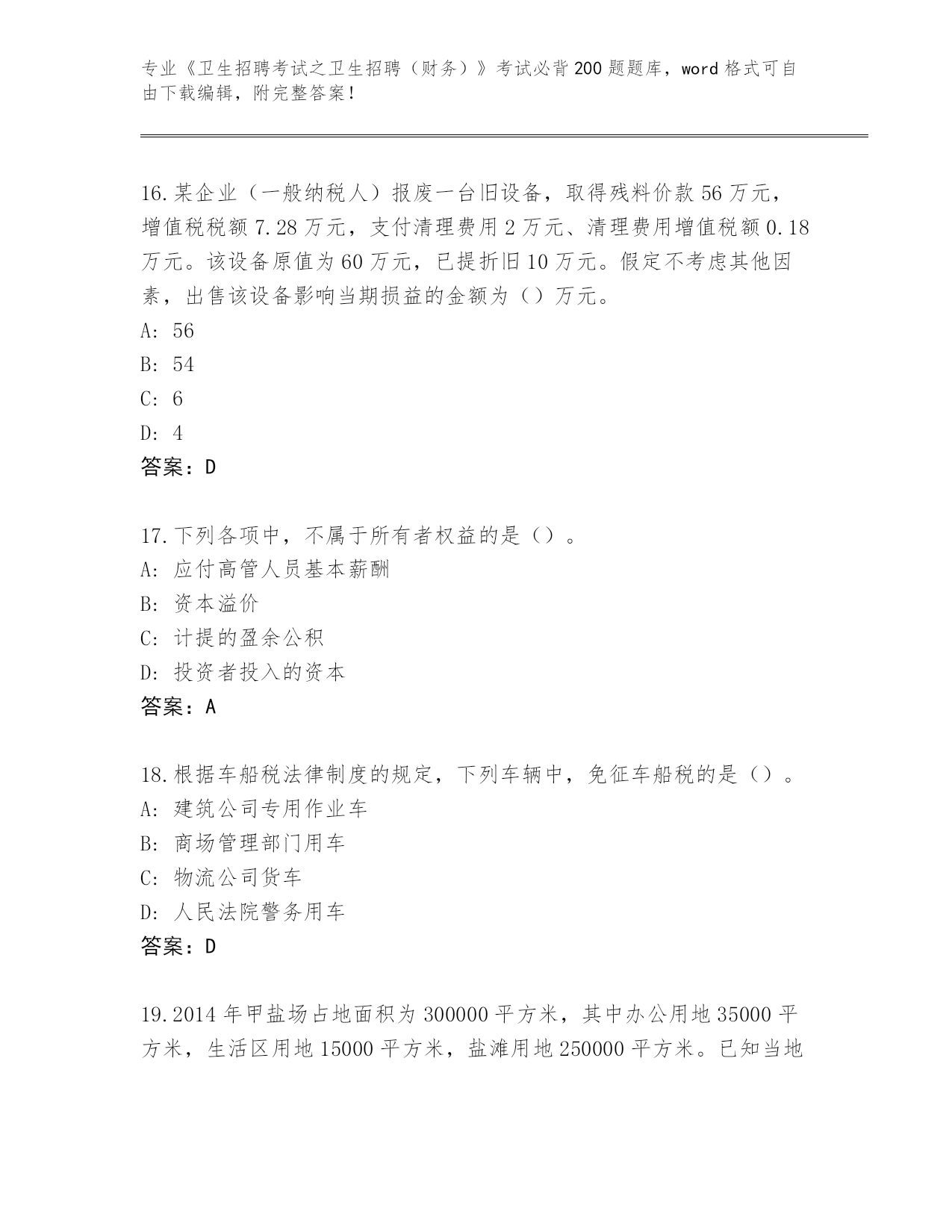 专业《卫生招聘考试之卫生招聘（财务）》考试必背200题题库，word格式可自由下载编辑，附完整答案！

16.某企业（一般纳税人）报废一台旧设备，取得残料价款56万元，增值税税额7.28万元，支付清理费用2万元、清理费用增值税额0.18万元。该设备原值为60万元，已提折旧10万元。假定不考虑其他因素，出售该设备影响当期损益的金额为（）万元。
A: 56
B: 54
C: 6
D: 4
答案：D

17.下列各项中，不属于所有者权益的是（）。
A: 应付高管人员基本薪酬
B: 资本溢价
C: 计提的盈余公积
D: 投资者投入的资本
答案：A

18.根据车船税法律制度的规定，下列车辆中，免征车船税的是（）。
A: 建筑公司专用作业车
B: 商场管理部门用车
C: 物流公司货车
D: 人民法院警务用车
答案：D

19.2014年甲盐场占地面积为300000平方米，其中办公用地35000平方米，生活区用地15000平方米，盐滩用地250000平方米。已知当地